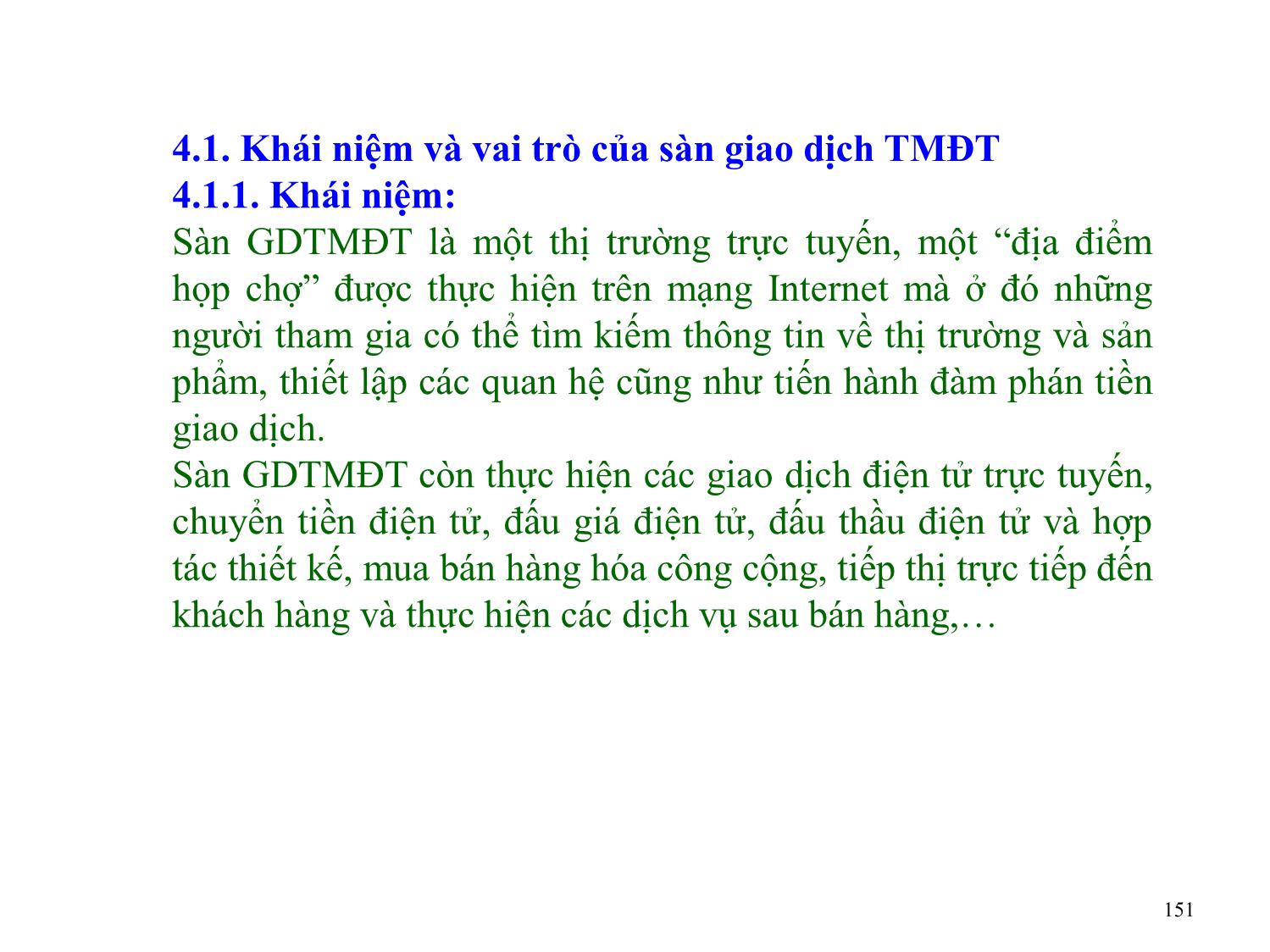 4.1. Khái niệm và vai trò của sàn giao dịch TMĐT
4.1.1. Khái niệm:
Sàn GDTMĐT là một thị trường trực tuyến, một “địa điểm họp chợ” được thực hiện trên mạng Internet mà ở đó những người tham gia có thể tìm kiếm thông tin về thị trường và sản phẩm, thiết lập các quan hệ cũng như tiến hành đàm phán tiền giao dịch.
Sàn GDTMĐT còn thực hiện các giao dịch điện tử trực tuyến, chuyển tiền điện tử, đấu giá điện tử, đấu thầu điện tử và hợp tác thiết kế, mua bán hàng hóa công cộng, tiếp thị trực tiếp đến khách hàng và thực hiện các dịch vụ sau bán hàng,…

151